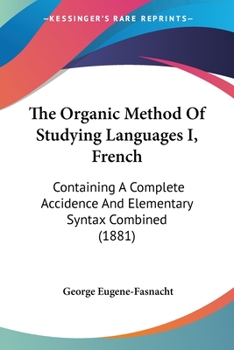 —KESSINGER'S RARE REPRINTS—

The Organic Method Of Studying Languages I, French

Containing A Complete Accidence And Elementary Syntax Combined (1881)

George Eugene-Fasnacht